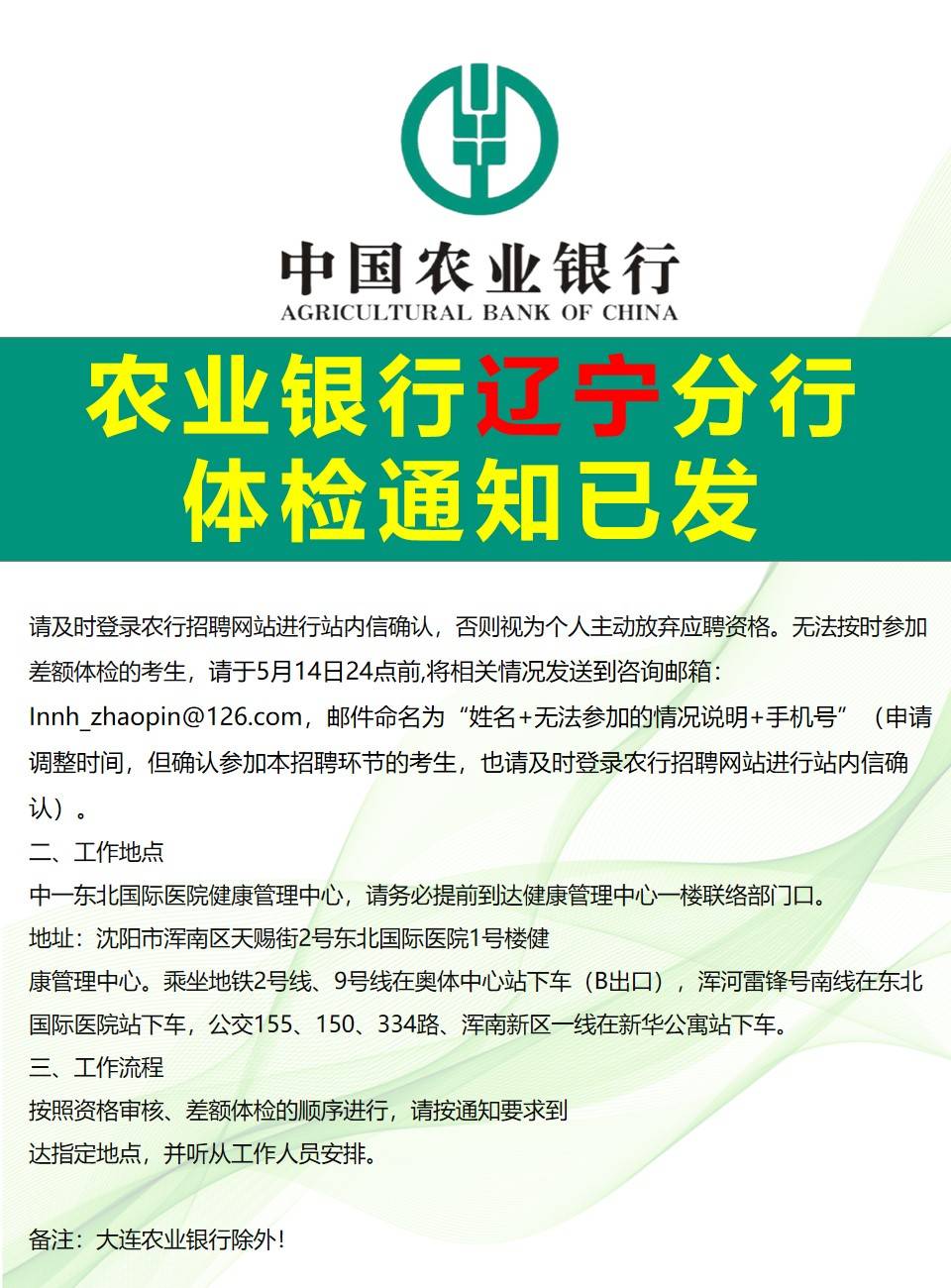 中国农业银行
AGRICULTURAL BANK OF CHINA

农业银行辽宁分行
体检通知已发

请及时登录农行招聘网站进行站内信确认，否则视为个人主动放弃应聘资格。无法按时参加差额体检的考生，请于5月14日24点前,将相关情况发送到咨询邮箱：lnnh_zhaopin@126.com，邮件命名为“姓名+无法参加的情况说明+手机号”（申请调整时间，但确认参加本招聘环节的考生，也请及时登录农行招聘网站进行站内信确认）。

二、工作地点
中一东北国际医院健康管理中心，请务必提前到达健康管理中心一楼联络部门口。
地址：沈阳市浑南区天赐街2号东北国际医院1号楼健康管理中心。乘坐地铁2号线、9号线在奥体中心站下车（B出口），浑河雷锋号南线在东北国际医院站下车，公交155、150、334路、浑南新区一线在新华公寓站下车。

三、工作流程
按照资格审核、差额体检的顺序进行，请按通知要求到达指定地点，并听从工作人员安排。

备注：大连农业银行除外！